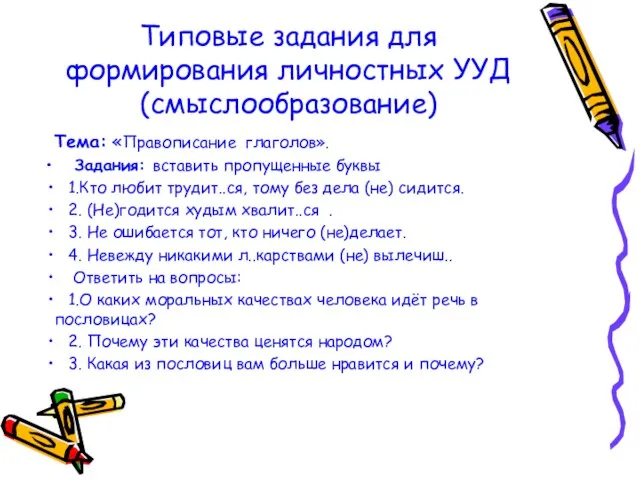 Типовые задания для формирования личностных УУД (смыслообразование)

Тема: «Правописание глаголов».

• Задания: вставить пропущенные буквы
• 1.Кто любит трудит..ся, тому без дела (не) сидится.
• 2. (Не)годится худым хвалит..ся .
• 3. Не ошибается тот, кто ничего (не)делает.
• 4. Невежду никакими л..карствами (не) вылечиш..
• Ответить на вопросы:
• 1.О каких моральных качествах человека идёт речь в пословицах?
• 2. Почему эти качества ценятся народом?
• 3. Какая из пословиц вам больше нравится и почему?